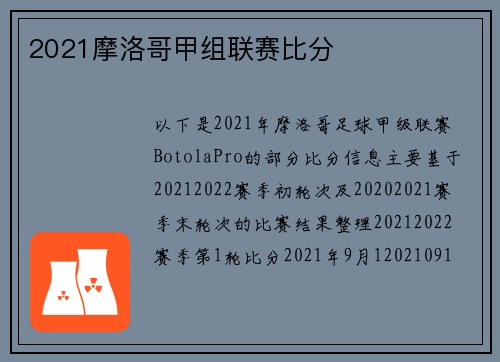 2021摩洛哥甲组联赛比分

以下是2021年摩洛哥足球甲级联赛BotolaPro的部分比分信息主要基于20212022赛季初轮次及20202021赛季末轮次的比赛结果整理20212022赛季第1轮比分2021年9月12021091